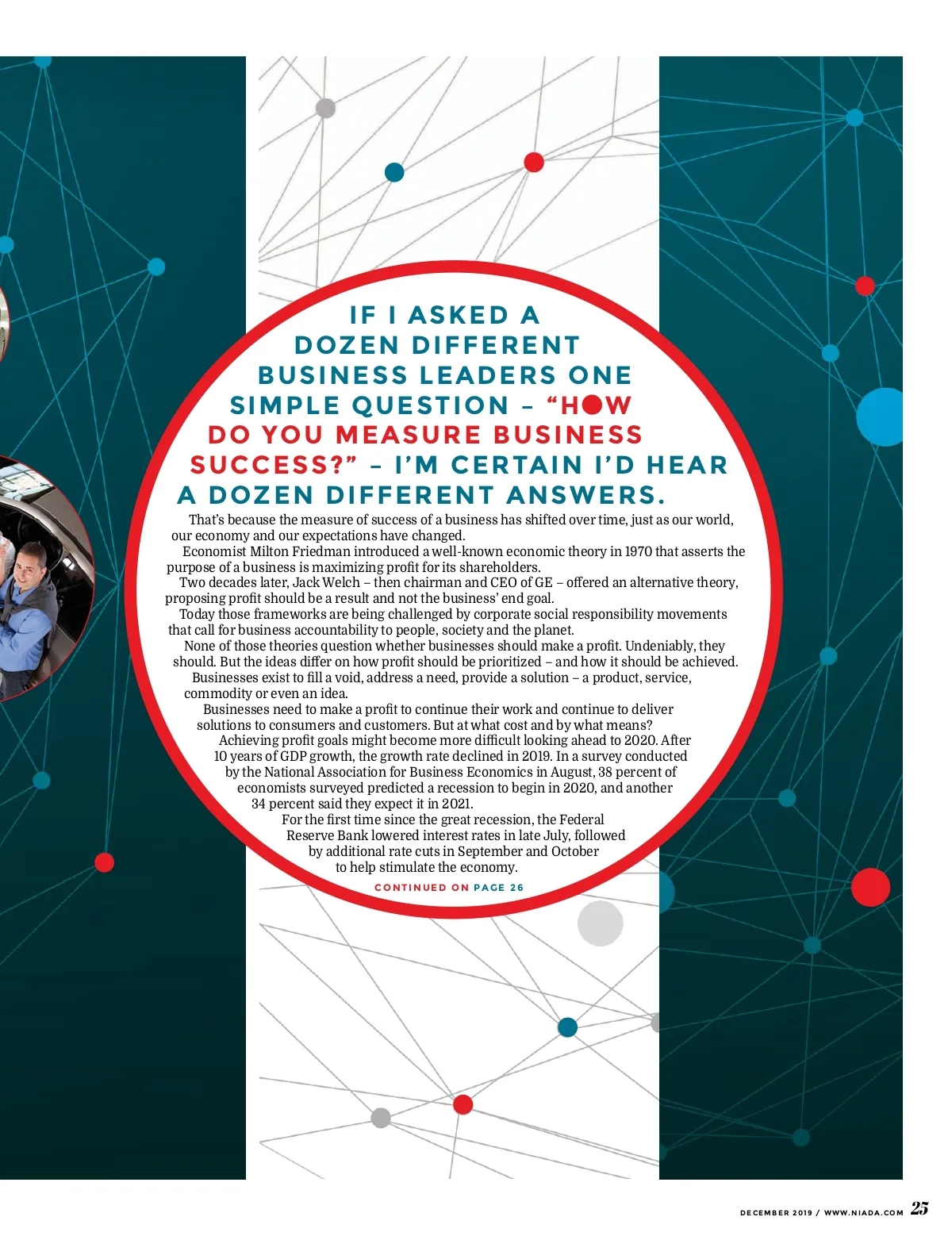 IF I ASKED A DOZEN DIFFERENT BUSINESS LEADERS ONE SIMPLE QUESTION – "HOW DO YOU MEASURE BUSINESS SUCCESS?" – I'M CERTAIN I'D HEAR A DOZEN DIFFERENT ANSWERS.

That's because the measure of success of a business has shifted over time, just as our world, our economy and our expectations have changed.

Economist Milton Friedman introduced a well-known economic theory in 1970 that asserts the purpose of a business is maximizing profit for its shareholders.

Two decades later, Jack Welch – then chairman and CEO of GE – offered an alternative theory, proposing profit should be a result and not the business' end goal.

Today those frameworks are being challenged by corporate social responsibility movements that call for business accountability to people, society and the planet.

None of those theories question whether businesses should make a profit. Undeniably, they should. But the ideas differ on how profit should be prioritized – and how it should be achieved.

Businesses exist to fill a void, address a need, provide a solution – a product, service, commodity or even an idea.

Businesses need to make a profit to continue their work and continue to deliver solutions to consumers and customers. But at what cost and by what means?

Achieving profit goals might become more difficult looking ahead to 2020. After 10 years of GDP growth, the growth rate declined in 2019. In a survey conducted by the National Association for Business Economics in August, 38 percent of economists surveyed predicted a recession to begin in 2020, and another 34 percent said they expect it in 2021.

For the first time since the great recession, the Federal Reserve Bank lowered interest rates in late July, followed by additional rate cuts in September and October to help stimulate the economy.

CONTINUED ON PAGE 26

DECEMBER 2019 / WWW.NIADA.COM 25